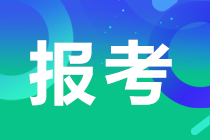 报考